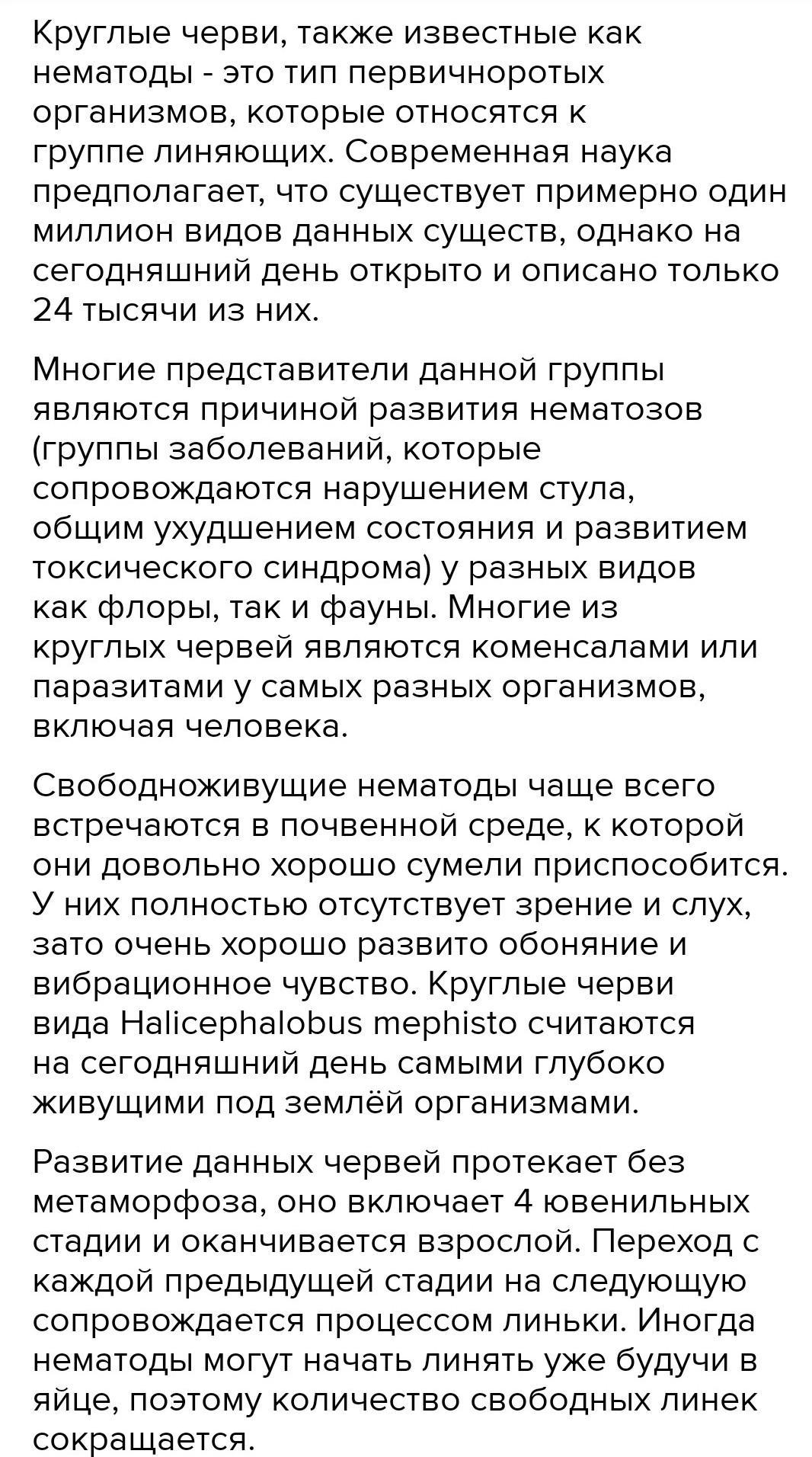 Круглые черви, также известные как нематоды - это тип первичноротых организмов, которые относятся к группе линяющих. Современная наука предполагает, что существует примерно один миллион видов данных существ, однако на сегодняшний день открыто и описано только 24 тысячи из них.

Многие представители данной группы являются причиной развития нематозов (группы заболеваний, которые сопровождаются нарушением стула, общим ухудшением состояния и развитием токсического синдрома) у разных видов как флоры, так и фауны. Многие из круглых червей являются коменсалами или паразитами у самых разных организмов, включая человека.

Свободноживущие нематоды чаще всего встречаются в почвенной среде, к которой они довольно хорошо сумели приспособится. У них полностью отсутствует зрение и слух, зато очень хорошо развито обоняние и вибрационное чувство. Круглые черви вида Halicephalobus mephisto считаются на сегодняшний день самыми глубоко живущими под землёй организмами.

Развитие данных червей протекает без метаморфоза, оно включает 4 ювенильных стадии и оканчивается взрослой. Переход с каждой предыдущей стадии на следующую сопровождается процессом линьки. Иногда нематоды могут начать линять уже будучи в яйце, поэтому количество свободных линек сокращается.